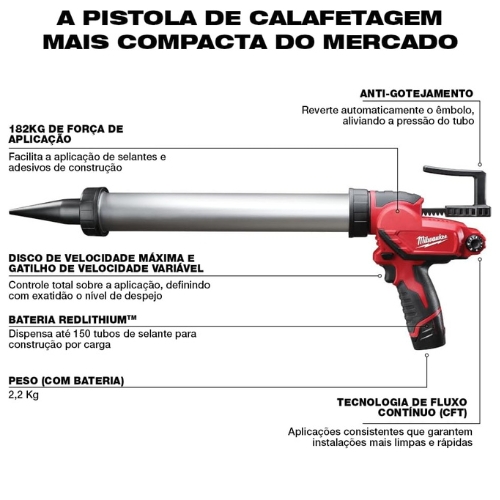 A PISTOLA DE CALAFETAGEM MAIS COMPACTA DO MERCADO

ANTI-GOTEJAMENTO
Reverte automaticamente o êmbolo, aliviando a pressão do tubo

182KG DE FORÇA DE APLICAÇÃO
Facilita a aplicação de selantes e adesivos de construção

Milwaukee

DISCO DE VELOCIDADE MÁXIMA E GATILHO DE VELOCIDADE VARIÁVEL
Controle total sobre a aplicação, definindo com exatidão o nível de despejo

BATERIA REDLITHIUM™
Dispensa até 150 tubos de selante para construção por carga

PESO (COM BATERIA)
2,2 Kg

TECNOLOGIA DE FLUXO CONTÍNUO (CFT)
Aplicações consistentes que garantem instalações mais limpas e rápidas